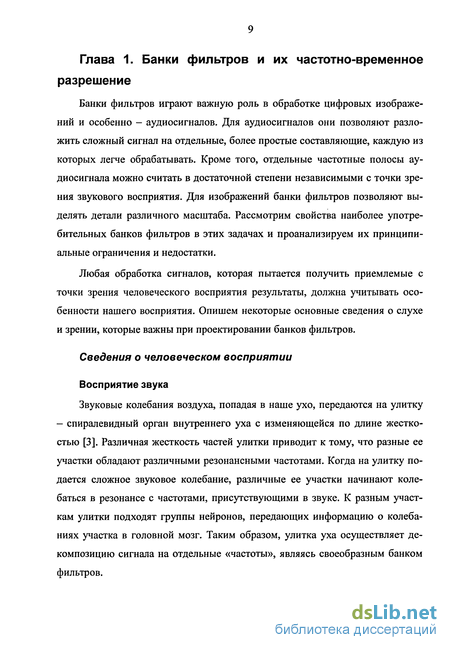 9

Глава 1. Банки фильтров и их частотно-временное разрешение

Банки фильтров играют важную роль в обработке цифровых изображений и особенно – аудиосигналов. Для аудиосигналов они позволяют разложить сложный сигнал на отдельные, более простые составляющие, каждую из которых легче обрабатывать. Кроме того, отдельные частотные полосы аудиосигнала можно считать в достаточной степени независимыми с точки зрения звукового восприятия. Для изображений банки фильтров позволяют выделять детали различного масштаба. Рассмотрим свойства наиболее употребительных банков фильтров в этих задачах и проанализируем их принципиальные ограничения и недостатки.

Любая обработка сигналов, которая пытается получить приемлемые с точки зрения человеческого восприятия результаты, должна учитывать особенности нашего восприятия. Опишем некоторые основные сведения о слухе и зрении, которые важны при проектировании банков фильтров.

Сведения о человеческом восприятии

Восприятие звука

Звуковые колебания воздуха, попадая в наше ухо, передаются на улитку – спиралевидный орган внутреннего уха с изменяющейся по длине жесткостью [3]. Различная жесткость частей улитки приводит к тому, что разные ее участки обладают различными резонансными частотами. Когда на улитку подается сложное звуковое колебание, различные ее участки начинают колебаться в резонансе с частотами, присутствующими в звуке. К разным участкам улитки подходят группы нейронов, передающих информацию о колебаниях участка в головной мозг. Таким образом, улитка уха осуществляет декомпозицию сигнала на отдельные «частоты», являясь своеобразным банком фильтров.

dsLib.net
библиотека диссертаций